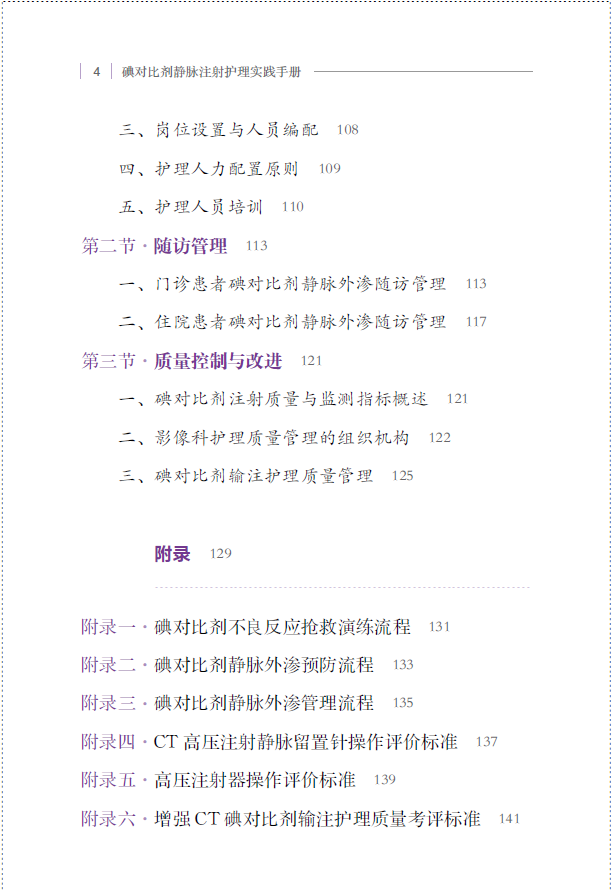 4 碘对比剂静脉注射护理实践手册

三、岗位设置与人员编配 108

四、护理人力配置原则 109

五、护理人员培训 110

第二节 · 随访管理 113

一、门诊患者碘对比剂静脉外渗随访管理 113

二、住院患者碘对比剂静脉外渗随访管理 117

第三节 · 质量控制与改进 121

一、碘对比剂注射质量与监测指标概述 121

二、影像科护理质量管理的组织机构 122

三、碘对比剂输注护理质量管理 125

附录 129

附录一 · 碘对比剂不良反应抢救演练流程 131

附录二 · 碘对比剂静脉外渗预防流程 133

附录三 · 碘对比剂静脉外渗管理流程 135

附录四 · CT 高压注射静脉留置针操作评价标准 137

附录五 · 高压注射器操作评价标准 139

附录六 · 增强 CT 碘对比剂输注护理质量考评标准 141